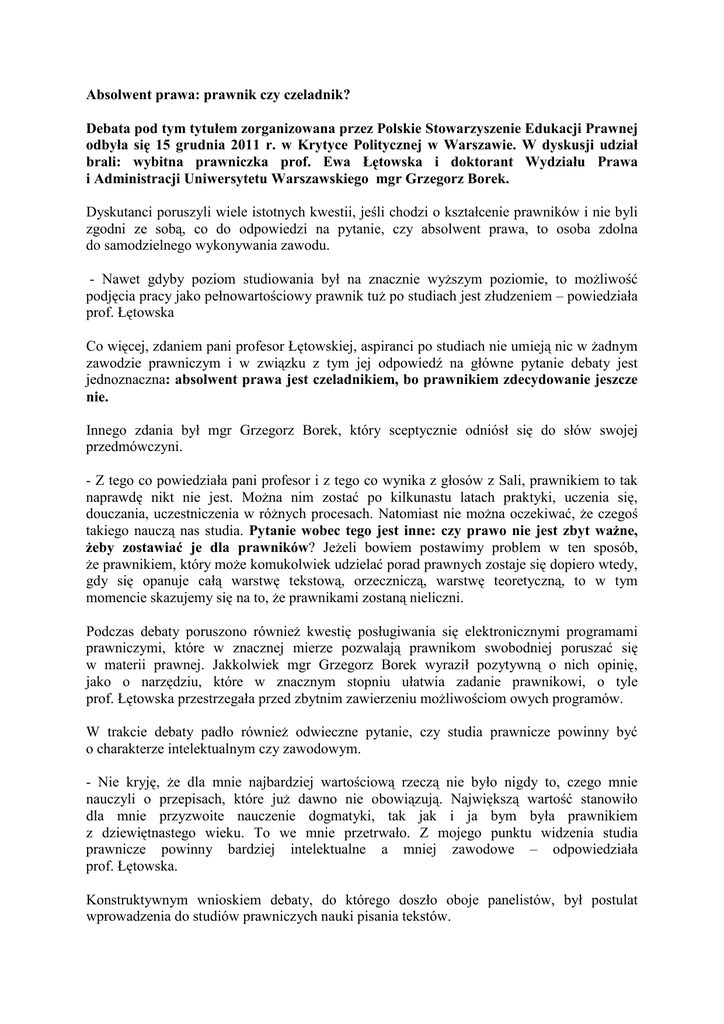 Absolwent prawa: prawnik czy czeladnik?

Debata pod tym tytułem zorganizowana przez Polskie Stowarzyszenie Edukacji Prawnej odbyła się 15 grudnia 2011 r. w Krytyce Politycznej w Warszawie. W dyskusji udział brali: wybitna prawniczka prof. Ewa Łętowska i doktorant Wydziału Prawa i Administracji Uniwersytetu Warszawskiego mgr Grzegorz Borek.

Dyskutanci poruszyli wiele istotnych kwestii, jeśli chodzi o kształcenie prawników i nie byli zgodni ze sobą, co do odpowiedzi na pytanie, czy absolwent prawa, to osoba zdolna do samodzielnego wykonywania zawodu.

- Nawet gdyby poziom studiowania był na znacznie wyższym poziomie, to możliwość podjęcia pracy jako pełnowartościowy prawnik tuż po studiach jest złudzeniem – powiedziała prof. Łętowska

Co więcej, zdaniem pani profesor Łętowskiej, aspiranci po studiach nie umieją nic w żadnym zawodzie prawniczym i w związku z tym jej odpowiedź na główne pytanie debaty jest jednoznaczna: absolwent prawa jest czeladnikiem, bo prawnikiem zdecydowanie jeszcze nie.

Innego zdania był mgr Grzegorz Borek, który sceptycznie odniósł się do słów swojej przedmówczyni.

- Z tego co powiedziała pani profesor i z tego co wynika z głosów z Sali, prawnikiem to tak naprawdę nikt nie jest. Można nim zostać po kilkunastu latach praktyki, uczenia się, douczania, uczestniczenia w różnych procesach. Natomiast nie można oczekiwać, że czegoś takiego nauczą nas studia. Pytanie wobec tego jest inne: czy prawo nie jest zbyt ważne, żeby zostawiać je dla prawników? Jeżeli bowiem postawimy problem w ten sposób, że prawnikiem, który może komukolwiek udzielać porad prawnych zostaje się dopiero wtedy, gdy się opanuje całą warstwę tekstową, orzeczniczą, warstwę teoretyczną, to w tym momencie skazujemy się na to, że prawnikami zostaną nieliczni.

Podczas debaty poruszono również kwestię posługiwania się elektronicznymi programami prawniczymi, które w znacznej mierze pozwalają prawnikom swobodniej poruszać się w materii prawnej. Jakkolwiek mgr Grzegorz Borek wyraził pozytywną o nich opinię, jako o narzędziu, które w znacznym stopniu ułatwia zadanie prawnikowi, o tyle prof. Łętowska przestrzegała przed zbytnim zawierzeniu możliwościom owych programów.

W trakcie debaty padło również odwieczne pytanie, czy studia prawnicze powinny być o charakterze intelektualnym czy zawodowym.

- Nie kryję, że dla mnie najbardziej wartościową rzeczą nie było nigdy to, czego mnie nauczyli o przepisach, które już dawno nie obowiązują. Największą wartość stanowiło dla mnie przyzwoite nauczenie dogmatyki, tak jak i ja bym była prawnikiem z dziewiętnastego wieku. To we mnie przetrwało. Z mojego punktu widzenia studia prawnicze powinny bardziej intelektualne a mniej zawodowe – odpowiedziała prof. Łętowska.

Konstruktywnym wnioskiem debaty, do którego doszło oboje panelistów, był postulat wprowadzenia do studiów prawniczych nauki pisania tekstów.